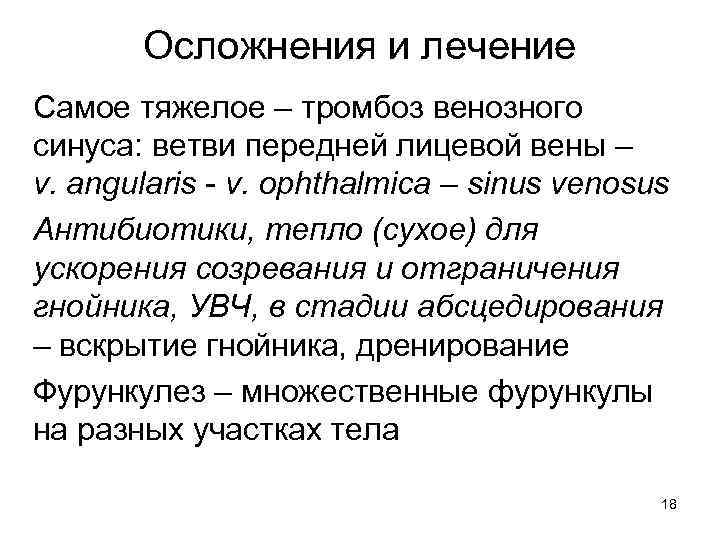 Осложнения и лечение

Самое тяжелое – тромбоз венозного синуса: ветви передней лицевой вены – v. angularis - v. ophthalmica – sinus venosus

Антибиотики, тепло (сухое) для ускорения созревания и отграничения гнойника, УВЧ, в стадии абсцедирования – вскрытие гнойника, дренирование

Фурункулез – множественные фурункулы на разных участках тела

18